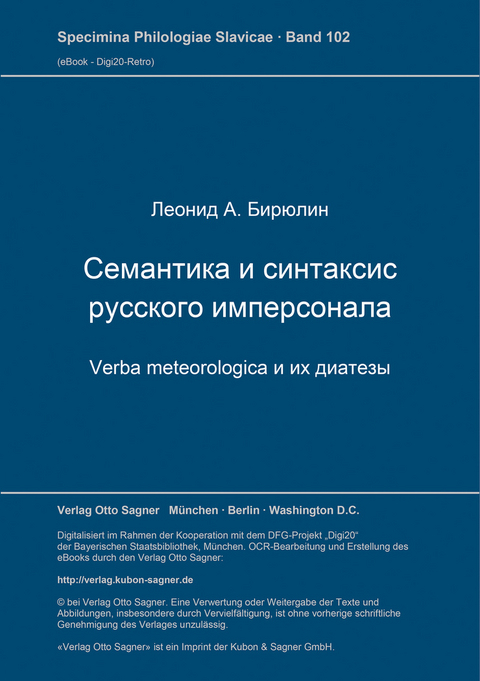 Specimina Philologiae Slavicae · Band 102

(eBook - Digi20-Retro)

Леонид А. Бирюлин

Семантика и синтаксис русского имперсонала

Verba meteorologica и их диатезы

Verlag Otto Sagner München · Berlin · Washington D.C.

Digitalisiert im Rahmen der Kooperation mit dem DFG-Projekt „Digi20“ der Bayerischen Staatsbibliothek, München. OCR-Bearbeitung und Erstellung des eBooks durch den Verlag Otto Sagner:

http://verlag.kubon-sagner.de

© bei Verlag Otto Sagner. Eine Verwertung oder Weitergabe der Texte und Abbildungen, insbesondere durch Vervielfältigung, ist ohne vorherige schriftliche Genehmigung des Verlages unzulässig.

«Verlag Otto Sagner» ist ein Imprint der Kubon & Sagner GmbH.